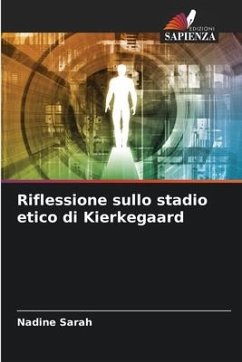 EDIZIONI
SAPIENZA

Riflessione sullo stadio etico di Kierkegaard

Nadine Sarah